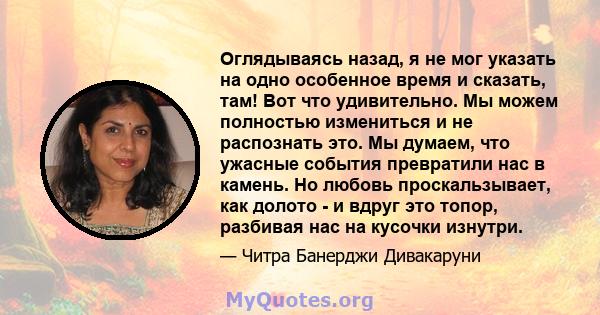 Оглядываясь назад, я не мог указать на одно особенное время и сказать, там! Вот что удивительно. Мы можем полностью измениться и не распознать это. Мы думаем, что ужасные события превратили нас в камень. Но любовь проскальзывает, как долото - и вдруг это топор, разбивая нас на кусочки изнутри.

— Читра Банерджи Дивакаруни

MyQuotes.org